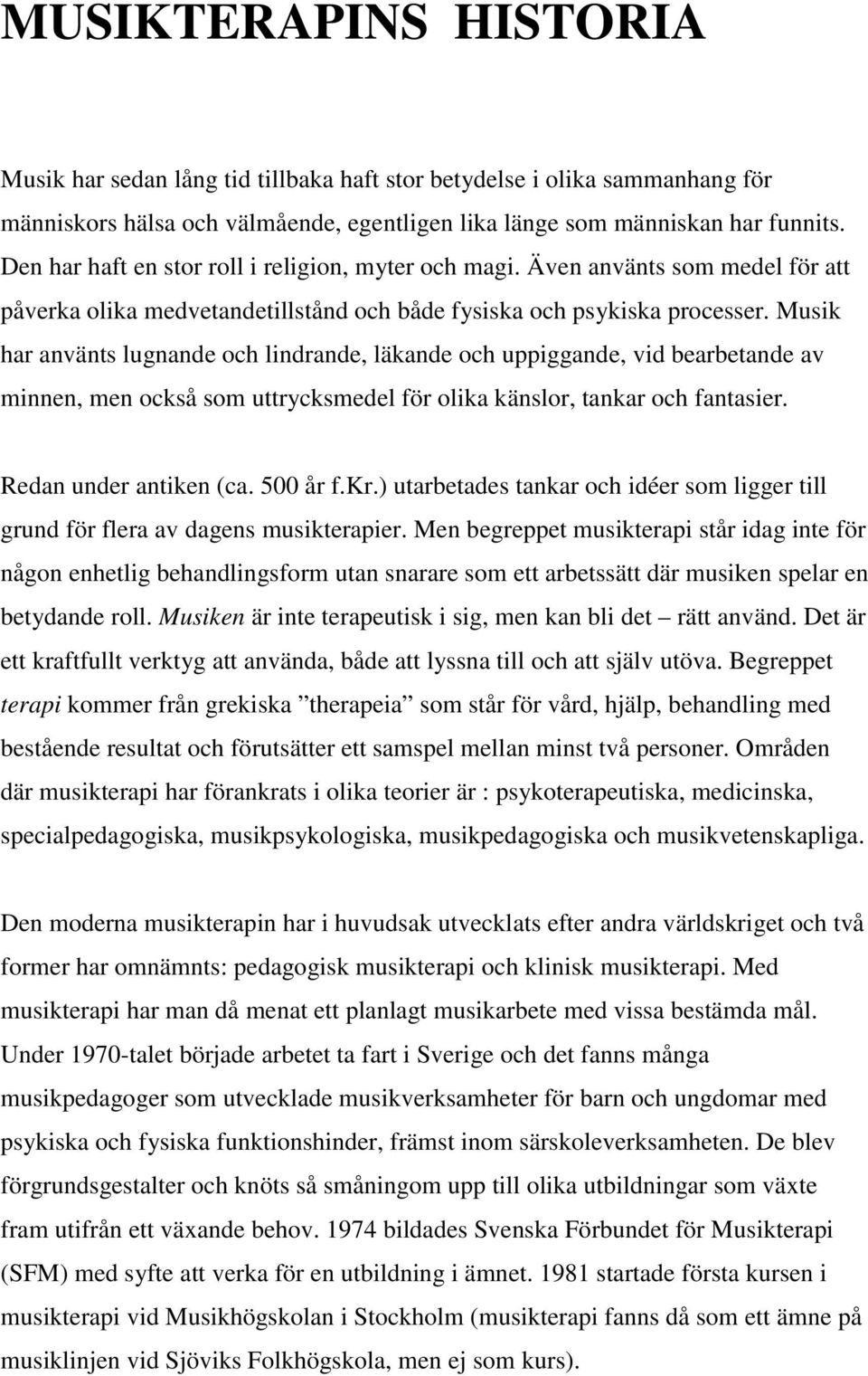 MUSIKTERAPINS HISTORIA

Musik har sedan lång tid tillbaka haft stor betydelse i olika sammanhang för människors hälsa och välmående, egentligen lika länge som människan har funnits. Den har haft en stor roll i religion, myter och magi. Även använts som medel för att påverka olika medvetandetillstånd och både fysiska och psykiska processer. Musik har använts lugnande och lindrande, läkande och uppiggande, vid bearbetande av minnen, men också som uttrycksmedel för olika känslor, tankar och fantasier.

Redan under antiken (ca. 500 år f.Kr.) utarbetades tankar och idéer som ligger till grund för flera av dagens musikterapier. Men begreppet musikterapi står idag inte för någon enhetlig behandlingsform utan snarare som ett arbetssätt där musiken spelar en betydande roll. Musiken är inte terapeutisk i sig, men kan bli det – rätt använd. Det är ett kraftfullt verktyg att använda, både att lyssna till och att själv utöva. Begreppet terapi kommer från grekiska ”therapeia” som står för vård, hjälp, behandling med bestående resultat och förutsätter ett samspel mellan minst två personer. Områden där musikterapi har förankrats i olika teorier är : psykoterapeutiska, medicinska, specialpedagogiska, musikpsykologiska, musikpedagogiska och musikvetenskapliga.

Den moderna musikterapin har i huvudsak utvecklats efter andra världskriget och två former har omnämnts: pedagogisk musikterapi och klinisk musikterapi. Med musikterapi har man då menat ett planlagt musikarbete med vissa bestämda mål. Under 1970-talet började arbetet ta fart i Sverige och det fanns många musikpedagoger som utvecklade musikverksamheter för barn och ungdomar med psykiska och fysiska funktionshinder, främst inom särskoleverksamheten. De blev förgrundsgestalter och knöts så småningom upp till olika utbildningar som växte fram utifrån ett växande behov. 1974 bildades Svenska Förbundet för Musikterapi (SFM) med syfte att verka för en utbildning i ämnet. 1981 startade första kursen i musikterapi vid Musikhögskolan i Stockholm (musikterapi fanns då som ett ämne på musiklinjen vid Sjöviks Folkhögskola, men ej som kurs).